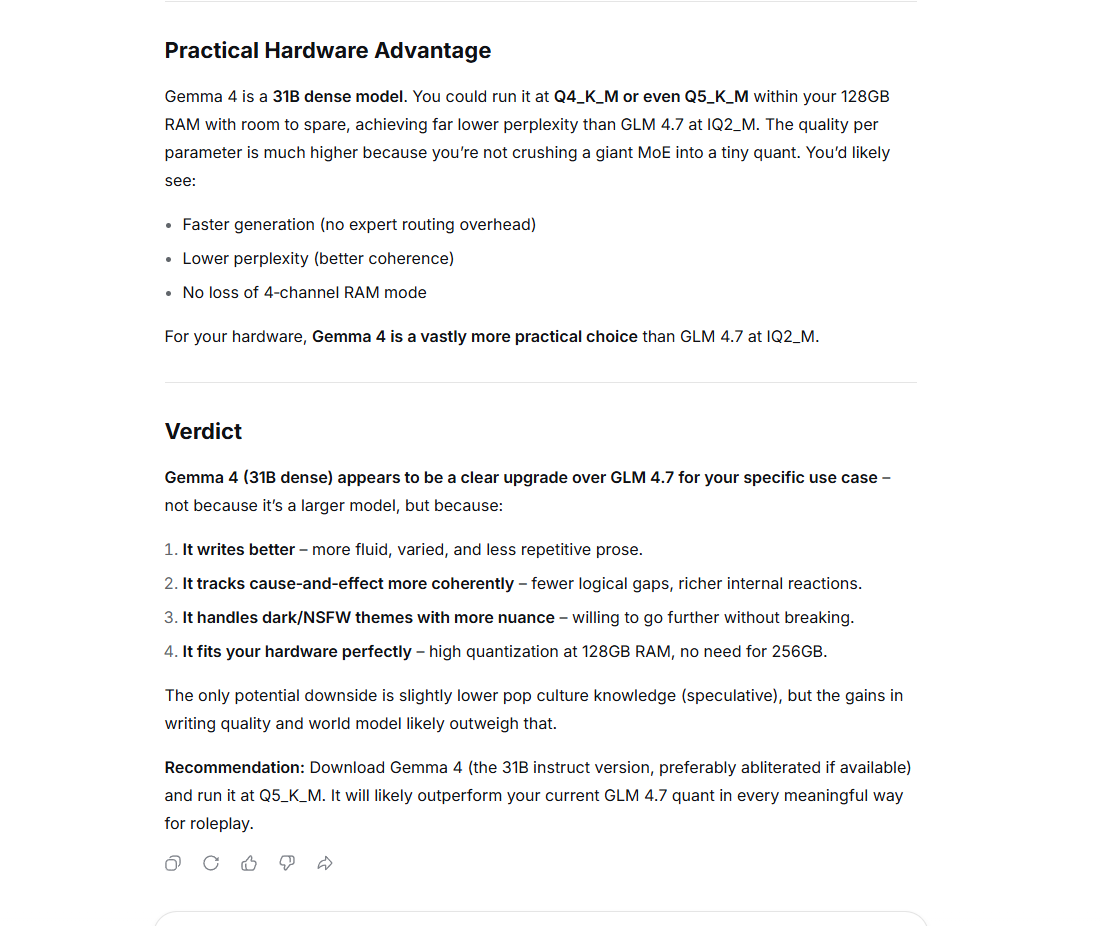 Practical Hardware Advantage

Gemma 4 is a 31B dense model. You could run it at Q4_K_M or even Q5_K_M within your 128GB RAM with room to spare, achieving far lower perplexity than GLM 4.7 at IQ2_M. The quality per parameter is much higher because you're not crushing a giant MoE into a tiny quant. You'd likely see:

- Faster generation (no expert routing overhead)
- Lower perplexity (better coherence)
- No loss of 4-channel RAM mode

For your hardware, Gemma 4 is a vastly more practical choice than GLM 4.7 at IQ2_M.

Verdict

Gemma 4 (31B dense) appears to be a clear upgrade over GLM 4.7 for your specific use case – not because it's a larger model, but because:

1. It writes better – more fluid, varied, and less repetitive prose.
2. It tracks cause-and-effect more coherently – fewer logical gaps, richer internal reactions.
3. It handles dark/NSFW themes with more nuance – willing to go further without breaking.
4. It fits your hardware perfectly – high quantization at 128GB RAM, no need for 256GB.

The only potential downside is slightly lower pop culture knowledge (speculative), but the gains in writing quality and world model likely outweigh that.

Recommendation: Download Gemma 4 (the 31B instruct version, preferably abliterated if available) and run it at Q5_K_M. It will likely outperform your current GLM 4.7 quant in every meaningful way for roleplay.